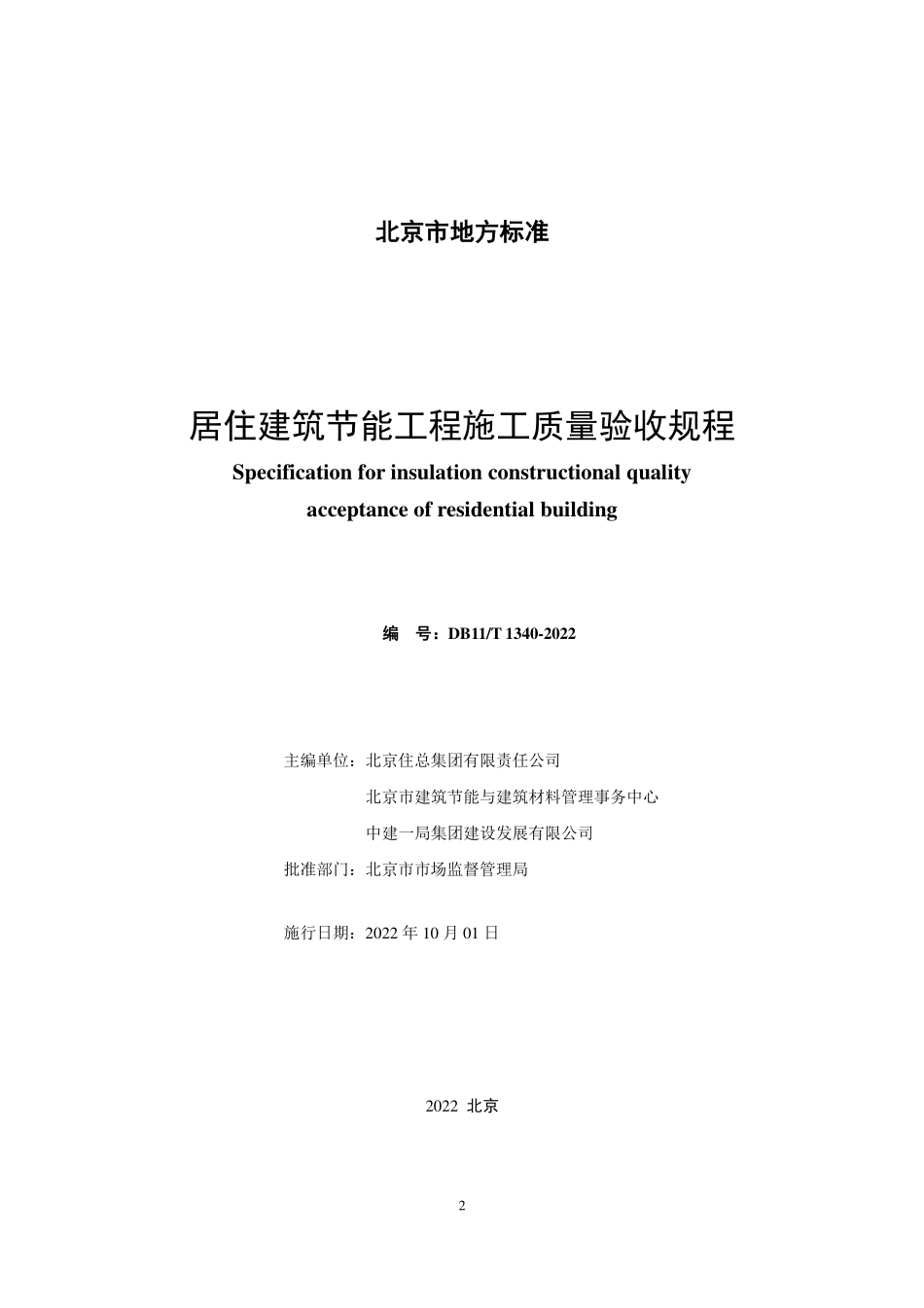 北京市地方标准

居住建筑节能工程施工质量验收规程
Specification for insulation constructional quality acceptance of residential building

编　号：DB11/T 1340-2022

主编单位：北京住总集团有限责任公司
北京市建筑节能与建筑材料管理事务中心
中建一局集团建设发展有限公司
批准部门：北京市市场监督管理局

施行日期：2022 年 10 月 01 日

2022 北京

2